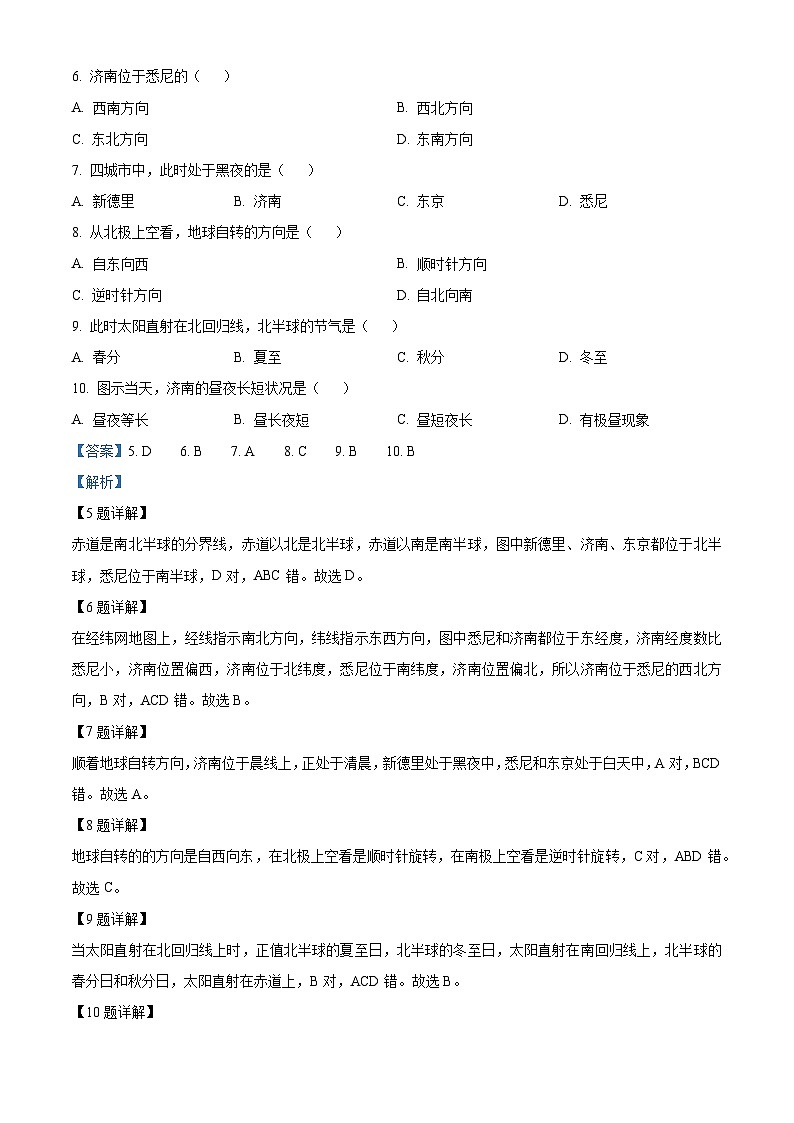 6. 济南位于悉尼的（　）

A. 西南方向	B. 西北方向

C. 东北方向	D. 东南方向

7. 四城市中，此时处于黑夜的是（　）

A. 新德里	B. 济南	C. 东京	D. 悉尼

8. 从北极上空看，地球自转的方向是（　）

A. 自东向西	B. 顺时针方向

C. 逆时针方向	D. 自北向南

9. 此时太阳直射在北回归线，北半球的节气是（　）

A. 春分	B. 夏至	C. 秋分	D. 冬至

10. 图示当天，济南的昼夜长短状况是（　）

A. 昼夜等长	B. 昼长夜短	C. 昼短夜长	D. 有极昼现象

【答案】5. D　6. B　7. A　8. C　9. B　10. B

【解析】

【5题详解】

赤道是南北半球的分界线，赤道以北是北半球，赤道以南是南半球，图中新德里、济南、东京都位于北半球，悉尼位于南半球，D对，ABC错。故选D。

【6题详解】

在经纬网地图上，经线指示南北方向，纬线指示东西方向，图中悉尼和济南都位于东经度，济南经度数比悉尼小，济南位置偏西，济南位于北纬度，悉尼位于南纬度，济南位置偏北，所以济南位于悉尼的西北方向，B对，ACD错。故选B。

【7题详解】

顺着地球自转方向，济南位于晨线上，正处于清晨，新德里处于黑夜中，悉尼和东京处于白天中，A对，BCD错。故选A。

【8题详解】

地球自转的的方向是自西向东，在北极上空看是顺时针旋转，在南极上空看是逆时针旋转，C对，ABD错。故选C。

【9题详解】

当太阳直射在北回归线上时，正值北半球的夏至日，北半球的冬至日，太阳直射在南回归线上，北半球的春分日和秋分日，太阳直射在赤道上，B对，ACD错。故选B。

【10题详解】